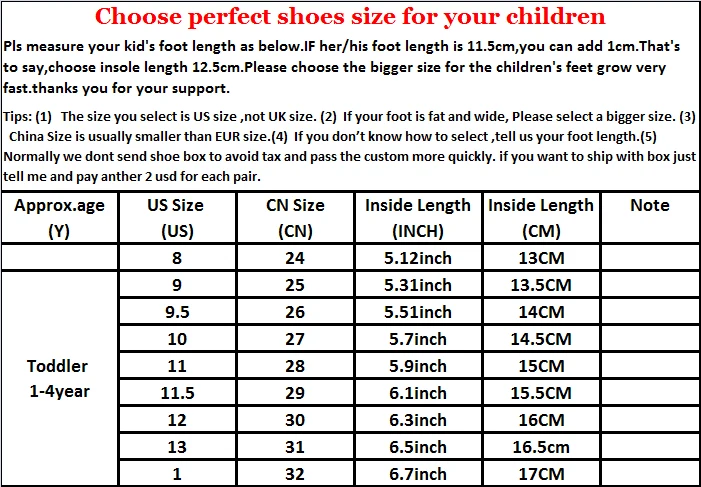 Choose perfect shoes size for your children

Pls measure your kid's foot length as below.IF her/his foot length is 11.5cm,you can add 1cm.That's to say,choose insole length 12.5cm.Please choose the bigger size for the children's feet grow very fast.thanks you for your support.

Tips: (1) The size you select is US size ,not UK size. (2) If your foot is fat and wide, Please select a bigger size. (3) China Size is usually smaller than EUR size.(4) If you don't know how to select ,tell us your foot length.(5) Normally we dont send shoe box to avoid tax and pass the custom more quickly. if you want to ship with box just tell me and pay anther 2 usd for each pair.

| Approx.age (Y) | US Size (US) | CN Size (CN) | Inside Length (INCH) | Inside Length (CM) | Note |
|---|---|---|---|---|---|
| | 8 | 24 | 5.12inch | 13CM | |
| Toddler 1-4year | 9 | 25 | 5.31inch | 13.5CM | |
| | 9.5 | 26 | 5.51inch | 14CM | |
| | 10 | 27 | 5.7inch | 14.5CM | |
| | 11 | 28 | 5.9inch | 15CM | |
| | 11.5 | 29 | 6.1inch | 15.5CM | |
| | 12 | 30 | 6.3inch | 16CM | |
| | 13 | 31 | 6.5inch | 16.5cm | |
| | 1 | 32 | 6.7inch | 17CM | |